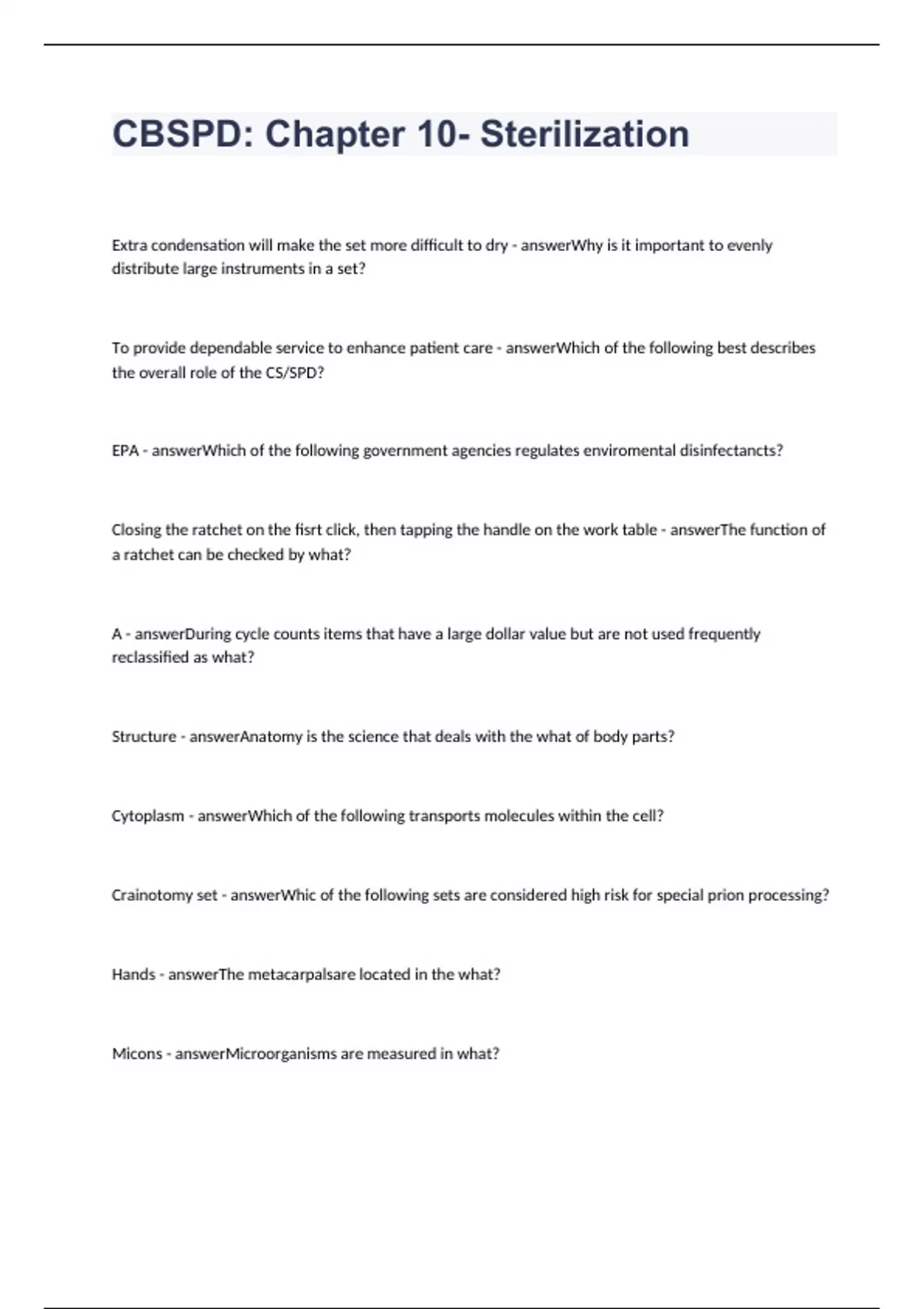 CBSPD: Chapter 10- Sterilization

Extra condensation will make the set more difficult to dry - answerWhy is it important to evenly distribute large instruments in a set?

To provide dependable service to enhance patient care - answerWhich of the following best describes the overall role of the CS/SPD?

EPA - answerWhich of the following government agencies regulates enviromental disinfectancts?

Closing the ratchet on the fisrt click, then tapping the handle on the work table - answerThe function of a ratchet can be checked by what?

A - answerDuring cycle counts items that have a large dollar value but are not used frequently reclassified as what?

Structure - answerAnatomy is the science that deals with the what of body parts?

Cytoplasm - answerWhich of the following transports molecules within the cell?

Crainotomy set - answerWhic of the following sets are considered high risk for special prion processing?

Hands - answerThe metacarpalsare located in the what?

Micons - answerMicroorganisms are measured in what?